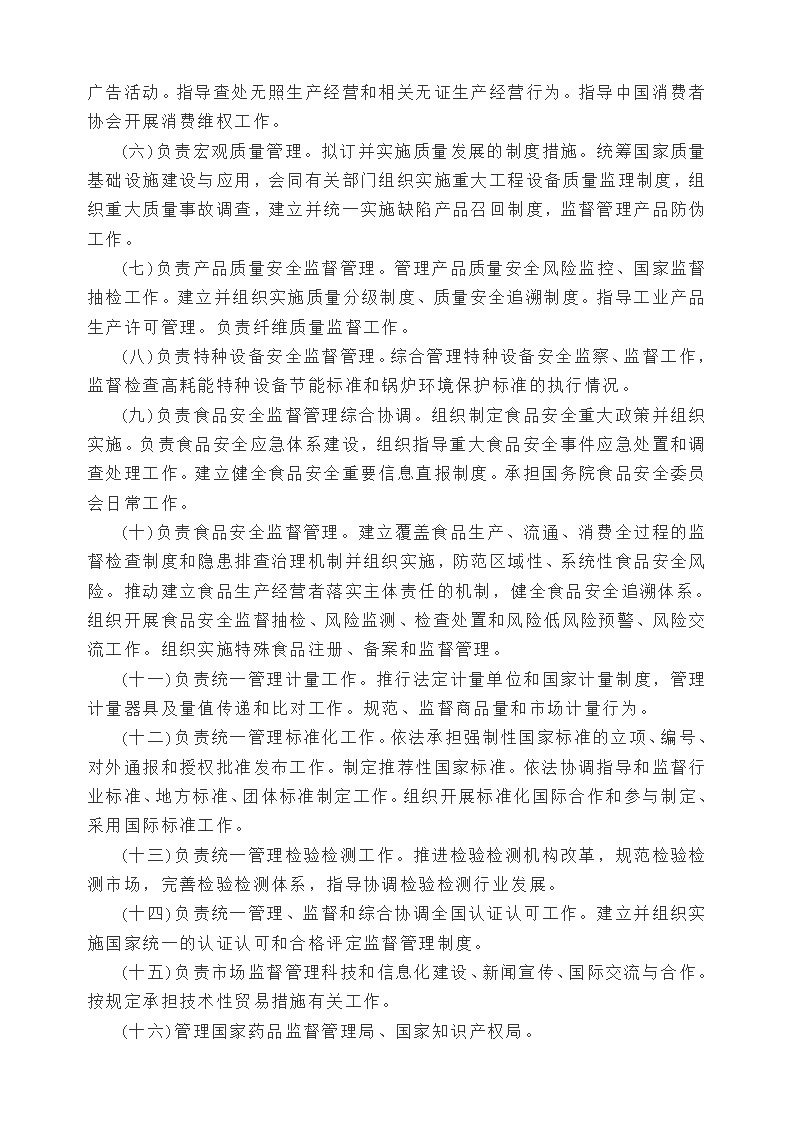 广告活动。指导查处无照生产经营和相关无证生产经营行为。指导中国消费者协会开展消费维权工作。

(六)负责宏观质量管理。拟订并实施质量发展的制度措施。统筹国家质量基础设施建设与应用，会同有关部门组织实施重大工程设备质量监理制度，组织重大质量事故调查，建立并统一实施缺陷产品召回制度，监督管理产品防伪工作。

(七)负责产品质量安全监督管理。管理产品质量安全风险监控、国家监督抽检工作。建立并组织实施质量分级制度、质量安全追溯制度。指导工业产品生产许可管理。负责纤维质量监督工作。

(八)负责特种设备安全监督管理。综合管理特种设备安全监察、监督工作，监督检查高耗能特种设备节能标准和锅炉环境保护标准的执行情况。

(九)负责食品安全监督管理综合协调。组织制定食品安全重大政策并组织实施。负责食品安全应急体系建设，组织指导重大食品安全事件应急处置和调查处理工作。建立健全食品安全重要信息直报制度。承担国务院食品安全委员会日常工作。

(十)负责食品安全监督管理。建立覆盖食品生产、流通、消费全过程的监督检查制度和隐患排查治理机制并组织实施，防范区域性、系统性食品安全风险。推动建立食品生产经营者落实主体责任的机制，健全食品安全追溯体系。组织开展食品安全监督抽检、风险监测、检查处置和风险低风险预警、风险交流工作。组织实施特殊食品注册、备案和监督管理。

(十一)负责统一管理计量工作。推行法定计量单位和国家计量制度，管理计量器具及量值传递和比对工作。规范、监督商品量和市场计量行为。

(十二)负责统一管理标准化工作。依法承担强制性国家标准的立项、编号、对外通报和授权批准发布工作。制定推荐性国家标准。依法协调指导和监督行业标准、地方标准、团体标准制定工作。组织开展标准化国际合作和参与制定、采用国际标准工作。

(十三)负责统一管理检验检测工作。推进检验检测机构改革，规范检验检测市场，完善检验检测体系，指导协调检验检测行业发展。

(十四)负责统一管理、监督和综合协调全国认证认可工作。建立并组织实施国家统一的认证认可和合格评定监督管理制度。

(十五)负责市场监督管理科技和信息化建设、新闻宣传、国际交流与合作。按规定承担技术性贸易措施有关工作。

(十六)管理国家药品监督管理局、国家知识产权局。